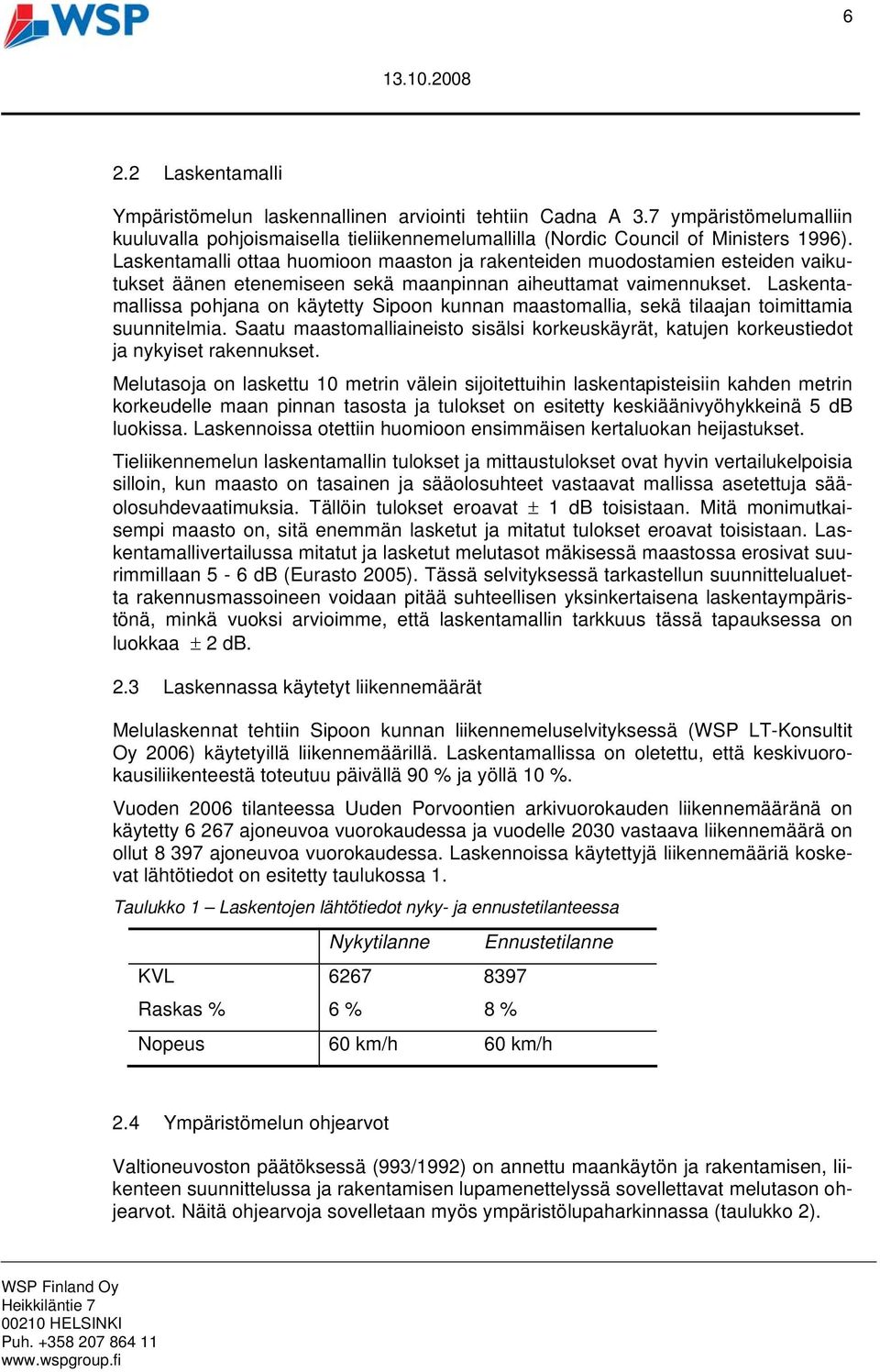 WSP

6

13.10.2008

2.2 Laskentamalli

Ympäristömelun laskennallinen arviointi tehtiin Cadna A 3.7 ympäristömelumalliin kuuluvalla pohjoismaisella tieliikennemelumallilla (Nordic Council of Ministers 1996). Laskentamalli ottaa huomioon maaston ja rakenteiden muodostamien esteiden vaikutukset äänen etenemiseen sekä maanpinnan aiheuttamat vaimennukset. Laskentamallissa pohjana on käytetty Sipoon kunnan maastomallia, sekä tilaajan toimittamia suunnitelmia. Saatu maastomalliaineisto sisälsi korkeuskäyrät, katujen korkeustiedot ja nykyiset rakennukset.

Melutasoja on laskettu 10 metrin välein sijoitettuihin laskentapisteisiin kahden metrin korkeudelle maan pinnan tasosta ja tulokset on esitetty keskiäänivyöhykkeinä 5 dB luokissa. Laskennoissa otettiin huomioon ensimmäisen kertaluokan heijastukset.

Tieliikennemelun laskentamallin tulokset ja mittaustulokset ovat hyvin vertailukelpoisia silloin, kun maasto on tasainen ja sääolosuhteet vastaavat mallissa asetettuja sääolosuhdevaatimuksia. Tällöin tulokset eroavat $\pm$ 1 dB toisistaan. Mitä monimutkaisempi maasto on, sitä enemmän lasketut ja mitatut tulokset eroavat toisistaan. Laskentamallivertailussa mitatut ja lasketut melutasot mäkisessä maastossa erosivat suurimmillaan 5 - 6 dB (Eurasto 2005). Tässä selvityksessä tarkastellun suunnittelualuetta rakennusmassoineen voidaan pitää suhteellisen yksinkertaisena laskentaympäristönä, minkä vuoksi arvioimme, että laskentamallin tarkkuus tässä tapauksessa on luokkaa $\pm$ 2 dB.

2.3 Laskennassa käytetyt liikennemäärät

Melulaskennat tehtiin Sipoon kunnan liikennemeluselvityksessä (WSP LT-Konsultit Oy 2006) käytetyillä liikennemäärillä. Laskentamallissa on oletettu, että keskivuorokausiliikenteestä toteutuu päivällä 90 % ja yöllä 10 %.

Vuoden 2006 tilanteessa Uuden Porvoontien arkivuorokauden liikennemääränä on käytetty 6 267 ajoneuvoa vuorokaudessa ja vuodelle 2030 vastaava liikennemäärä on ollut 8 397 ajoneuvoa vuorokaudessa. Laskennoissa käytettyjä liikennemääriä koskevat lähtötiedot on esitetty taulukossa 1.

Taulukko 1 – Laskentojen lähtötiedot nyky- ja ennustetilanteessa

| | Nykytilanne | Ennustetilanne |
|---|---|---|
| KVL | 6267 | 8397 |
| Raskas % | 6 % | 8 % |
| Nopeus | 60 km/h | 60 km/h |

2.4 Ympäristömelun ohjearvot

Valtioneuvoston päätöksessä (993/1992) on annettu maankäytön ja rakentamisen, liikenteen suunnittelussa ja rakentamisen lupamenettelyssä sovellettavat melutason ohjearvot. Näitä ohjearvoja sovelletaan myös ympäristölupaharkinnassa (taulukko 2).

WSP Finland Oy
Heikkiläntie 7
00210 HELSINKI
Puh. +358 207 864 11
www.wspgroup.fi